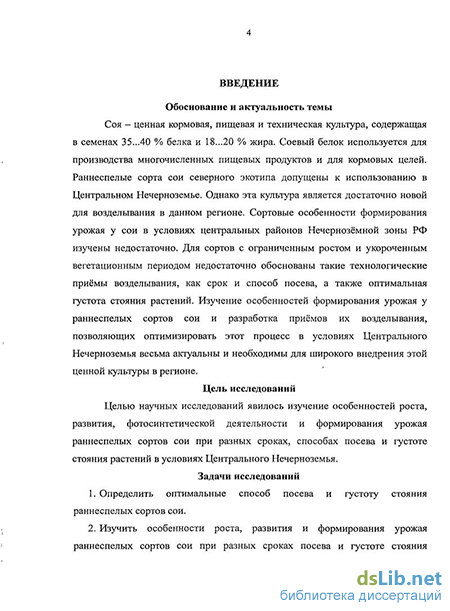 4

ВВЕДЕНИЕ

Обоснование и актуальность темы

Соя – ценная кормовая, пищевая и техническая культура, содержащая в семенах 35...40 % белка и 18...20 % жира. Соевый белок используется для производства многочисленных пищевых продуктов и для кормовых целей. Раннеспелые сорта сои северного экотипа допущены к использованию в Центральном Нечерноземье. Однако эта культура является достаточно новой для возделывания в данном регионе. Сортовые особенности формирования урожая у сои в условиях центральных районов Нечернозёмной зоны РФ изучены недостаточно. Для сортов с ограниченным ростом и укороченным вегетационным периодом недостаточно обоснованы такие технологические приёмы возделывания, как срок и способ посева, а также оптимальная густота стояния растений. Изучение особенностей формирования урожая у раннеспелых сортов сои и разработка приёмов их возделывания, позволяющих оптимизировать этот процесс в условиях Центрального Нечерноземья весьма актуальны и необходимы для широкого внедрения этой ценной культуры в регионе.

Цель исследований

Целью научных исследований явилось изучение особенностей роста, развития, фотосинтетической деятельности и формирования урожая раннеспелых сортов сои при разных сроках, способах посева и густоте стояния растений в условиях Центрального Нечерноземья.

Задачи исследований

1. Определить оптимальные способ посева и густоту стояния раннеспелых сортов сои.

2. Изучить особенности роста, развития и формирования урожая раннеспелых сортов сои при разных сроках посева и густоте стояния

dsLib.net
библиотека диссертаций